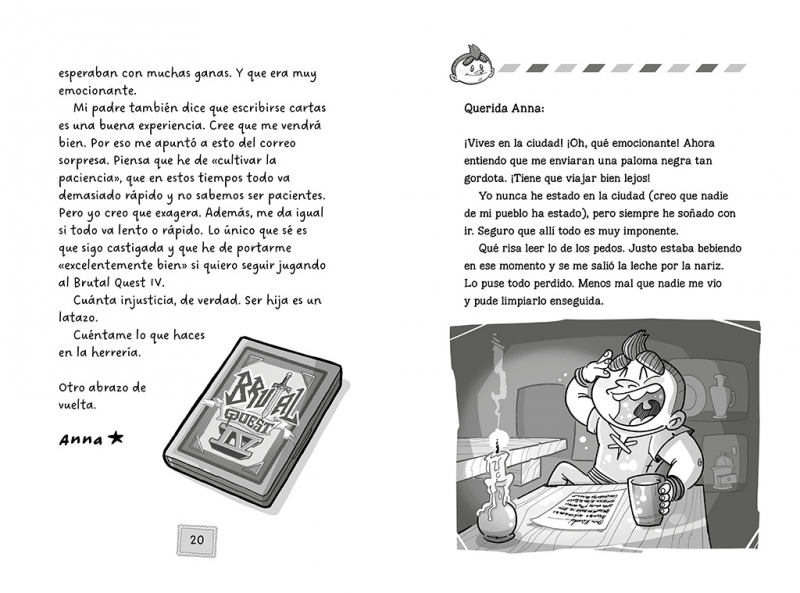 esperaban con muchas ganas. Y que era muy emocionante.

Mi padre también dice que escribirse cartas es una buena experiencia. Cree que me vendrá bien. Por eso me apuntó a esto del correo sorpresa. Piensa que he de «cultivar la paciencia», que en estos tiempos todo va demasiado rápido y no sabemos ser pacientes. Pero yo creo que exagera. Además, me da igual si todo va lento o rápido. Lo único que sé es que sigo castigada y que he de portarme «excelentemente bien» si quiero seguir jugando al Brutal Quest IV.

Cuánta injusticia, de verdad. Ser hija es un latazo.

Cuéntame lo que haces en la herrería.

Otro abrazo de vuelta.

Anna ★

BRUTAL QUEST IV

20

Querida Anna:

¡Vives en la ciudad! ¡Oh, qué emocionante! Ahora entiendo que me enviaran una paloma negra tan gordota. ¡Tiene que viajar bien lejos!

Yo nunca he estado en la ciudad (creo que nadie de mi pueblo ha estado), pero siempre he soñado con ir. Seguro que allí todo es muy imponente.

Qué risa leer lo de los pedos. Justo estaba bebiendo en ese momento y se me salió la leche por la nariz. Lo puse todo perdido. Menos mal que nadie me vio y pude limpiarlo enseguida.